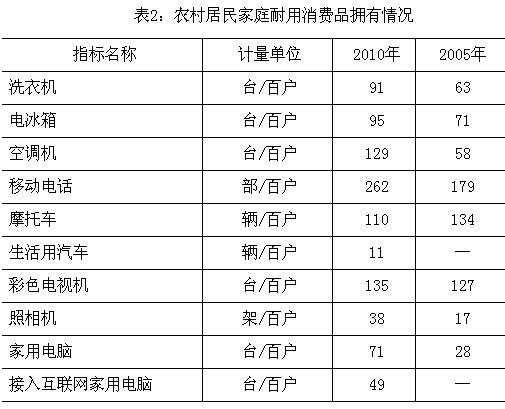 表2：农村居民家庭耐用消费品拥有情况

| 指标名称 | 计量单位 | 2010年 | 2005年 |
|---|---|---|---|
| 洗衣机 | 台/百户 | 91 | 63 |
| 电冰箱 | 台/百户 | 95 | 71 |
| 空调机 | 台/百户 | 129 | 58 |
| 移动电话 | 部/百户 | 262 | 179 |
| 摩托车 | 辆/百户 | 110 | 134 |
| 生活用汽车 | 辆/百户 | 11 | — |
| 彩色电视机 | 台/百户 | 135 | 127 |
| 照相机 | 架/百户 | 38 | 17 |
| 家用电脑 | 台/百户 | 71 | 28 |
| 接入互联网家用电脑 | 台/百户 | 49 | — |